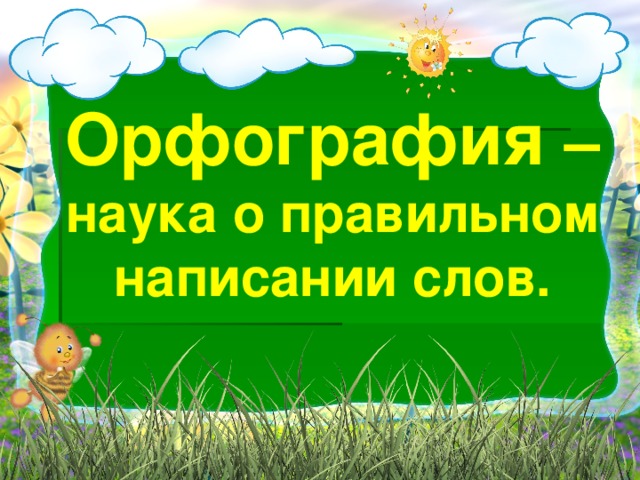 Орфография – наука о правильном написании слов.